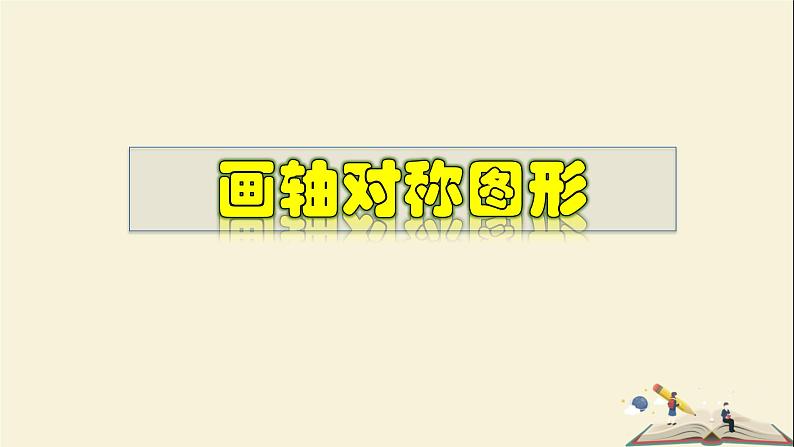 画轴对称图形